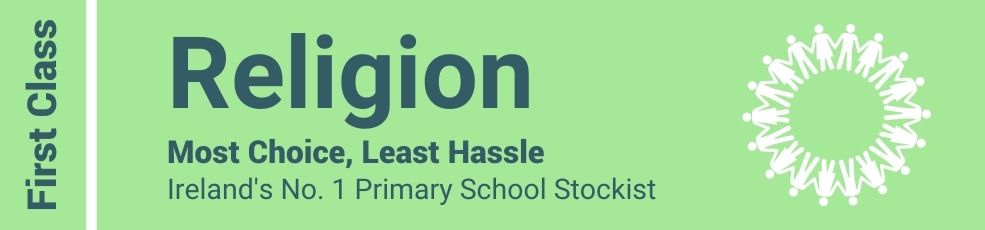 First Class

Religion

Most Choice, Least Hassle
Ireland's No. 1 Primary School Stockist